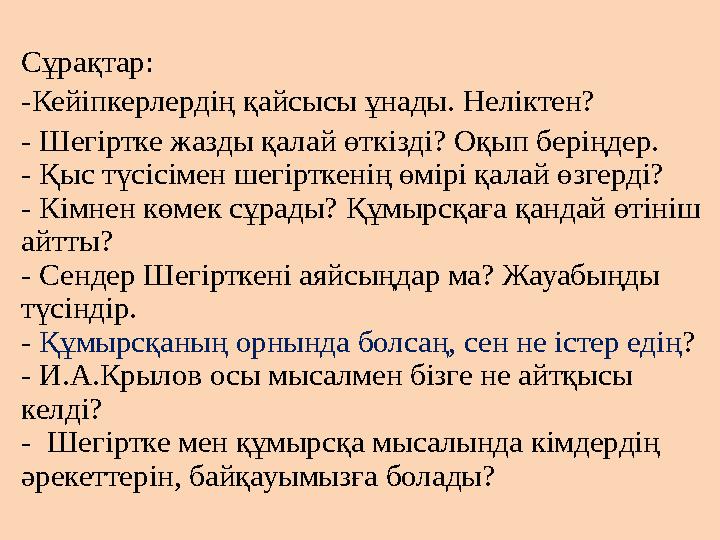 Сұрақтар:
-Кейіпкерлердің қайсысы ұнады. Неліктен?
- Шегіртке жазды қалай өткізді? Оқып беріңдер.
- Қыс түсісімен шегірткенің өмірі қалай өзгерді?
- Кімнен көмек сұрады? Құмырсқаға қандай өтініш айтты?
- Сендер Шегірткені аяйсыңдар ма? Жауабыңды түсіндір.
- Құмырсқаның орнында болсаң, сен не істер едің?
- И.А.Крылов осы мысалмен бізге не айтқысы келді?
- Шегіртке мен құмырсқа мысалында кімдердің әрекеттерін, байқауымызға болады?